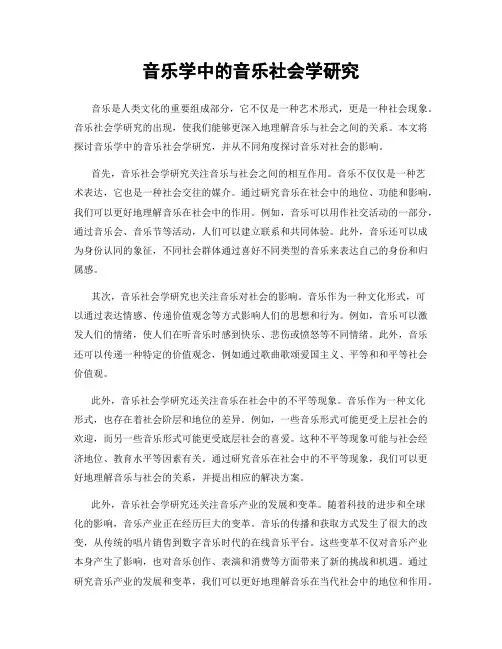 音乐学中的音乐社会学研究

音乐是人类文化的重要组成部分，它不仅是一种艺术形式，更是一种社会现象。音乐社会学研究的出现，使我们能够更深入地理解音乐与社会之间的关系。本文将探讨音乐学中的音乐社会学研究，并从不同角度探讨音乐对社会的影响。

首先，音乐社会学研究关注音乐与社会之间的相互作用。音乐不仅仅是一种艺术表达，它也是一种社会交往的媒介。通过研究音乐在社会中的地位、功能和影响，我们可以更好地理解音乐在社会中的作用。例如，音乐可以用作社交活动的一部分，通过音乐会、音乐节等活动，人们可以建立联系和共同体验。此外，音乐还可以成为身份认同的象征，不同社会群体通过喜好不同类型的音乐来表达自己的身份和归属感。

其次，音乐社会学研究也关注音乐对社会的影响。音乐作为一种文化形式，可以通过表达情感、传递价值观念等方式影响人们的思想和行为。例如，音乐可以激发人们的情绪，使人们在听音乐时感到快乐、悲伤或愤怒等不同情绪。此外，音乐还可以传递一种特定的价值观念，例如通过歌曲歌颂爱国主义、平等和和平等社会价值观。

此外，音乐社会学研究还关注音乐在社会中的不平等现象。音乐作为一种文化形式，也存在着社会阶层和地位的差异。例如，一些音乐形式可能更受上层社会的欢迎，而另一些音乐形式可能更受底层社会的喜爱。这种不平等现象可能与社会经济地位、教育水平等因素有关。通过研究音乐在社会中的不平等现象，我们可以更好地理解音乐与社会的关系，并提出相应的解决方案。

此外，音乐社会学研究还关注音乐产业的发展和变革。随着科技的进步和全球化的影响，音乐产业正在经历巨大的变革。音乐的传播和获取方式发生了很大的改变，从传统的唱片销售到数字音乐时代的在线音乐平台。这些变革不仅对音乐产业本身产生了影响，也对音乐创作、表演和消费等方面带来了新的挑战和机遇。通过研究音乐产业的发展和变革，我们可以更好地理解音乐在当代社会中的地位和作用。